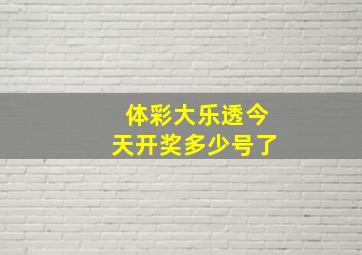 体彩大乐透今天开奖多少号了